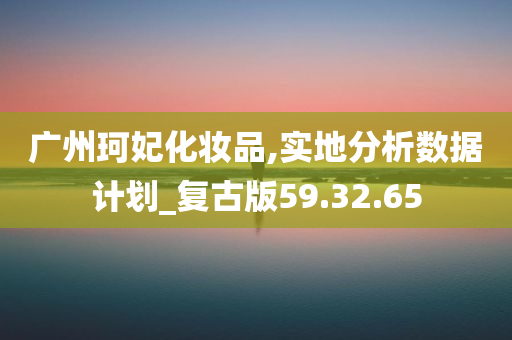 广州珂妃化妆品,实地分析数据计划_复古版59.32.65